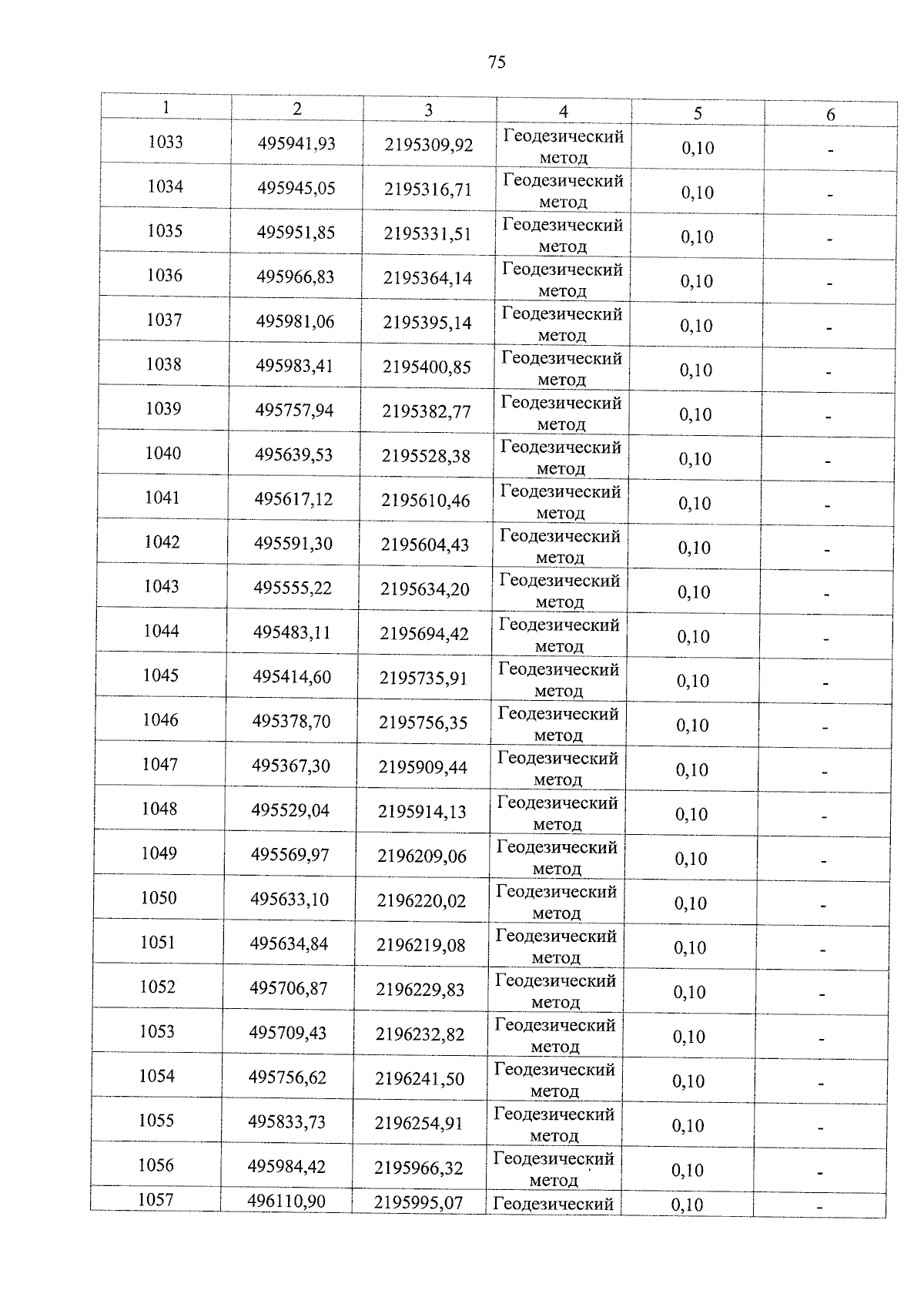 75

| 1 | 2 | 3 | 4 | 5 | 6 |
|---|---|---|---|---|---|
| 1033 | 495941,93 | 2195309,92 | Геодезический метод | 0,10 | - |
| 1034 | 495945,05 | 2195316,71 | Геодезический метод | 0,10 | - |
| 1035 | 495951,85 | 2195331,51 | Геодезический метод | 0,10 | - |
| 1036 | 495966,83 | 2195364,14 | Геодезический метод | 0,10 | - |
| 1037 | 495981,06 | 2195395,14 | Геодезический метод | 0,10 | - |
| 1038 | 495983,41 | 2195400,85 | Геодезический метод | 0,10 | - |
| 1039 | 495757,94 | 2195382,77 | Геодезический метод | 0,10 | - |
| 1040 | 495639,53 | 2195528,38 | Геодезический метод | 0,10 | - |
| 1041 | 495617,12 | 2195610,46 | Геодезический метод | 0,10 | - |
| 1042 | 495591,30 | 2195604,43 | Геодезический метод | 0,10 | - |
| 1043 | 495555,22 | 2195634,20 | Геодезический метод | 0,10 | - |
| 1044 | 495483,11 | 2195694,42 | Геодезический метод | 0,10 | - |
| 1045 | 495414,60 | 2195735,91 | Геодезический метод | 0,10 | - |
| 1046 | 495378,70 | 2195756,35 | Геодезический метод | 0,10 | - |
| 1047 | 495367,30 | 2195909,44 | Геодезический метод | 0,10 | - |
| 1048 | 495529,04 | 2195914,13 | Геодезический метод | 0,10 | - |
| 1049 | 495569,97 | 2196209,06 | Геодезический метод | 0,10 | - |
| 1050 | 495633,10 | 2196220,02 | Геодезический метод | 0,10 | - |
| 1051 | 495634,84 | 2196219,08 | Геодезический метод | 0,10 | - |
| 1052 | 495706,87 | 2196229,83 | Геодезический метод | 0,10 | - |
| 1053 | 495709,43 | 2196232,82 | Геодезический метод | 0,10 | - |
| 1054 | 495756,62 | 2196241,50 | Геодезический метод | 0,10 | - |
| 1055 | 495833,73 | 2196254,91 | Геодезический метод | 0,10 | - |
| 1056 | 495984,42 | 2195966,32 | Геодезический метод | 0,10 | - |
| 1057 | 496110,90 | 2195995,07 | Геодезический | 0,10 | - |